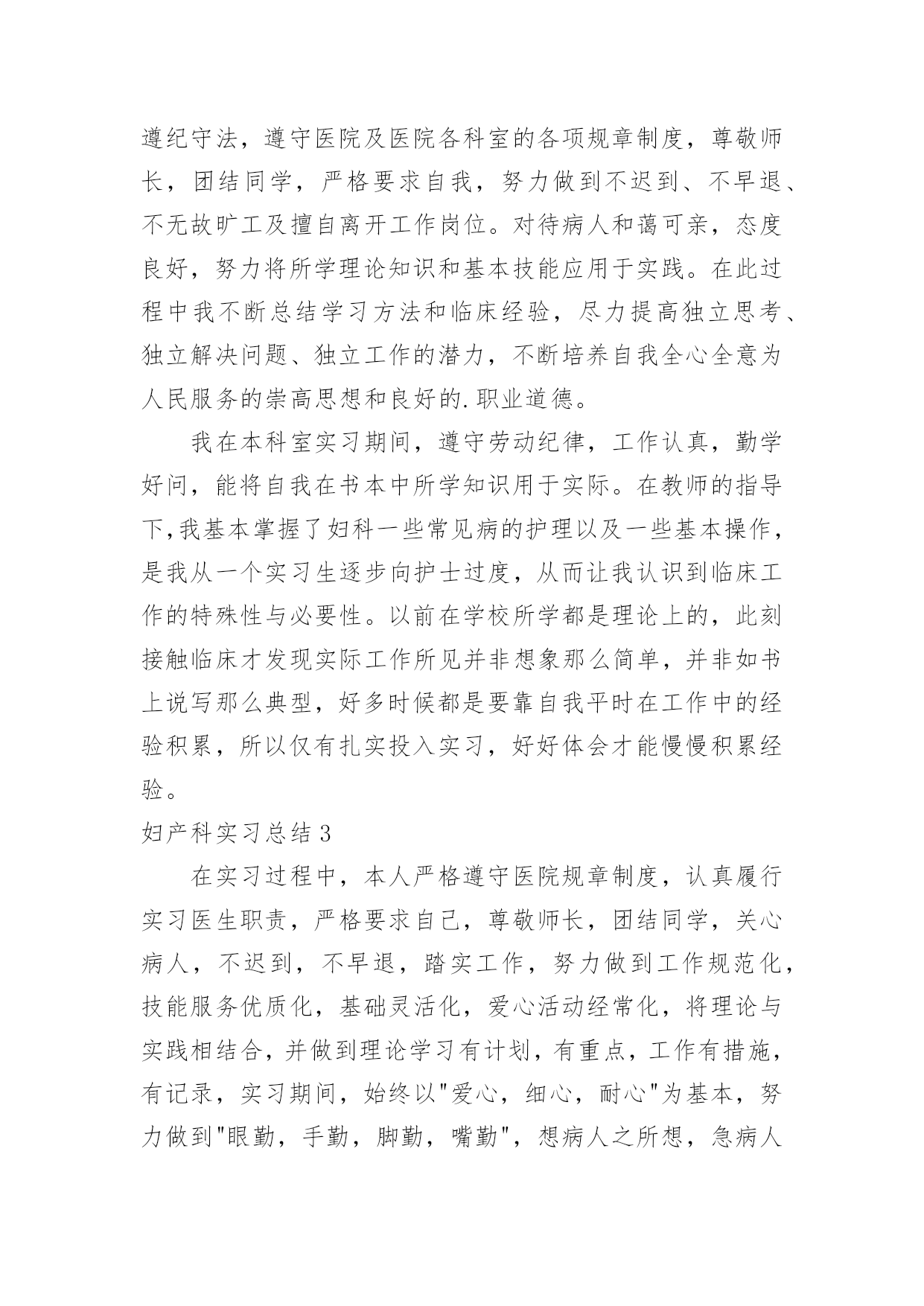 遵纪守法，遵守医院及医院各科室的各项规章制度，尊敬师长，团结同学，严格要求自我，努力做到不迟到、不早退、不无故旷工及擅自离开工作岗位。对待病人和蔼可亲，态度良好，努力将所学理论知识和基本技能应用于实践。在此过程中我不断总结学习方法和临床经验，尽力提高独立思考、独立解决问题、独立工作的潜力，不断培养自我全心全意为人民服务的崇高思想和良好的.职业道德。

我在本科室实习期间，遵守劳动纪律，工作认真，勤学好问，能将自我在书本中所学知识用于实际。在教师的指导下,我基本掌握了妇科一些常见病的护理以及一些基本操作，是我从一个实习生逐步向护士过度，从而让我认识到临床工作的特殊性与必要性。以前在学校所学都是理论上的，此刻接触临床才发现实际工作所见并非想象那么简单，并非如书上说写那么典型，好多时候都是要靠自我平时在工作中的经验积累，所以仅有扎实投入实习，好好体会才能慢慢积累经验。

妇产科实习总结 3

在实习过程中，本人严格遵守医院规章制度，认真履行实习医生职责，严格要求自己，尊敬师长，团结同学，关心病人，不迟到，不早退，踏实工作，努力做到工作规范化，技能服务优质化，基础灵活化，爱心活动经常化，将理论与实践相结合，并做到理论学习有计划，有重点，工作有措施，有记录，实习期间，始终以"爱心，细心，耐心"为基本，努力做到"眼勤，手勤，脚勤，嘴勤"，想病人之所想，急病人